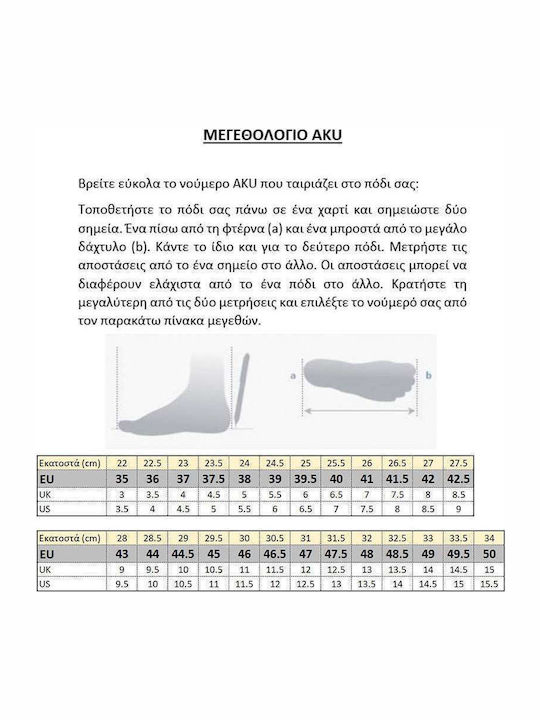 ΜΕΓΕΘΟΛΟΓΙΟ AKU

Βρείτε εύκολα το νούμερο AKU που ταιριάζει στο πόδι σας:

Τοποθετήστε το πόδι σας πάνω σε ένα χαρτί και σημειώστε δύο σημεία. Ένα πίσω από τη φτέρνα (a) και ένα μπροστά από το μεγάλο δάχτυλο (b). Κάντε το ίδιο και για το δεύτερο πόδι. Μετρήστε τις αποστάσεις από το ένα σημείο στο άλλο. Οι αποστάσεις μπορεί να διαφέρουν ελάχιστα από το ένα πόδι στο άλλο. Κρατήστε τη μεγαλύτερη από τις δύο μετρήσεις και επιλέξτε το νούμερό σας από τον παρακάτω πίνακα μεγεθών.

a b

| Εκατοστά (cm) | 22 | 22.5 | 23 | 23.5 | 24 | 24.5 | 25 | 25.5 | 26 | 26.5 | 27 | 27.5 |
|---|---|---|---|---|---|---|---|---|---|---|---|---|
| EU | 35 | 36 | 37 | 37.5 | 38 | 39 | 39.5 | 40 | 41 | 41.5 | 42 | 42.5 |
| UK | 3 | 3.5 | 4 | 4.5 | 5 | 5.5 | 6 | 6.5 | 7 | 7.5 | 8 | 8.5 |
| US | 3.5 | 4 | 4.5 | 5 | 5.5 | 6 | 6.5 | 7 | 7.5 | 8 | 8.5 | 9 |

| Εκατοστά (cm) | 28 | 28.5 | 29 | 29.5 | 30 | 30.5 | 31 | 31.5 | 32 | 32.5 | 33 | 33.5 | 34 |
|---|---|---|---|---|---|---|---|---|---|---|---|---|---|
| EU | 43 | 44 | 44.5 | 45 | 46 | 46.5 | 47 | 47.5 | 48 | 48.5 | 49 | 49.5 | 50 |
| UK | 9 | 9.5 | 10 | 10.5 | 11 | 11.5 | 12 | 12.5 | 13 | 13.5 | 14 | 14.5 | 15 |
| US | 9.5 | 10 | 10.5 | 11 | 11.5 | 12 | 12.5 | 13 | 13.5 | 14 | 14.5 | 15 | 15.5 |